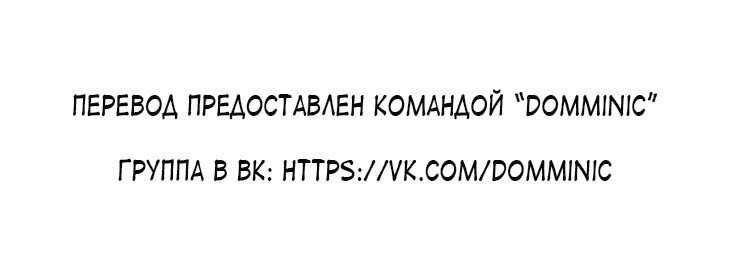 ПЕРЕВОД ПРЕДОСТАВЛЕН КОМАНДОЙ "DOMMINIC"

ГРУППА В ВК: HTTPS://VK.COM/DOMMINIC